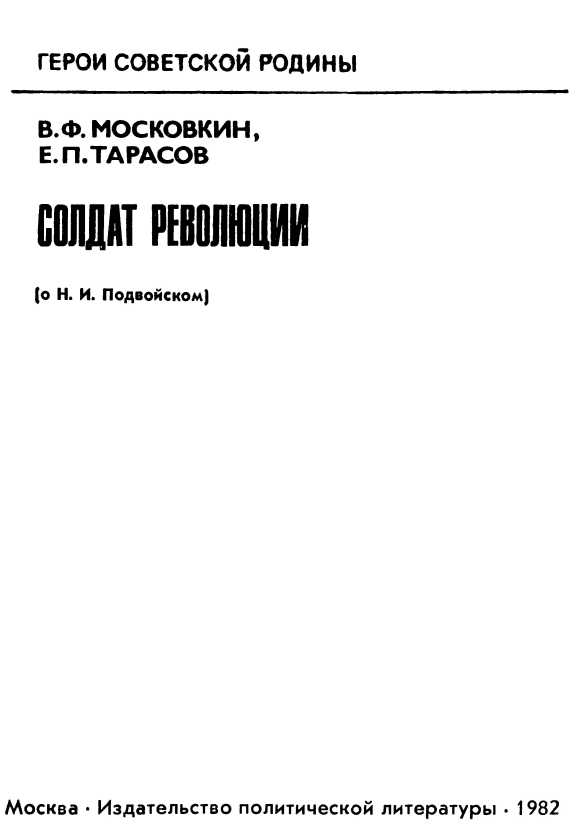 ГЕРОИ СОВЕТСКОЙ РОДИНЫ

В.Ф. МОСКОВКИН,
Е.П. ТАРАСОВ

СОЛДАТ РЕВОЛЮЦИИ

(о Н. И. Подвойском)

Москва · Издательство политической литературы · 1982